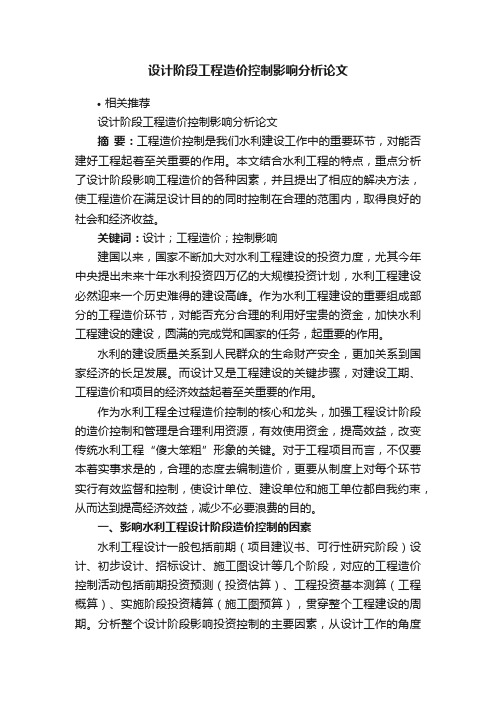 设计阶段工程造价控制影响分析论文

• 相关推荐

设计阶段工程造价控制影响分析论文

摘 要：工程造价控制是我们水利建设工作中的重要环节，对能否建好工程起着至关重要的作用。本文结合水利工程的特点，重点分析了设计阶段影响工程造价的各种因素，并且提出了相应的解决方法，使工程造价在满足设计目的的同时控制在合理的范围内，取得良好的社会和经济收益。

关键词：设计；工程造价；控制影响

建国以来，国家不断加大对水利工程建设的投资力度，尤其今年中央提出未来十年水利投资四万亿的大规模投资计划，水利工程建设必然迎来一个历史难得的建设高峰。作为水利工程建设的重要组成部分的工程造价环节，对能否充分合理的利用好宝贵的资金，加快水利工程建设的建设，圆满的完成党和国家的任务，起重要的作用。

水利的建设质量关系到人民群众的生命财产安全，更加关系到国家经济的长足发展。而设计又是工程建设的关键步骤，对建设工期、工程造价和项目的经济效益起着至关重要的作用。

作为水利工程全过程造价控制的核心和龙头，加强工程设计阶段的造价控制和管理是合理利用资源，有效使用资金，提高效益，改变传统水利工程“傻大笨粗”形象的关键。对于工程项目而言，不仅要本着实事求是的，合理的态度去编制造价，更要从制度上对每个环节实行有效监督和控制，使设计单位、建设单位和施工单位都自我约束，从而达到提高经济效益，减少不必要浪费的目的。

一、影响水利工程设计阶段造价控制的因素

水利工程设计一般包括前期（项目建议书、可行性研究阶段）设计、初步设计、招标设计、施工图设计等几个阶段，对应的工程造价控制活动包括前期投资预测（投资估算）、工程投资基本测算（工程概算）、实施阶段投资精算（施工图预算），贯穿整个工程建设的周期。分析整个设计阶段影响投资控制的主要因素，从设计工作的角度